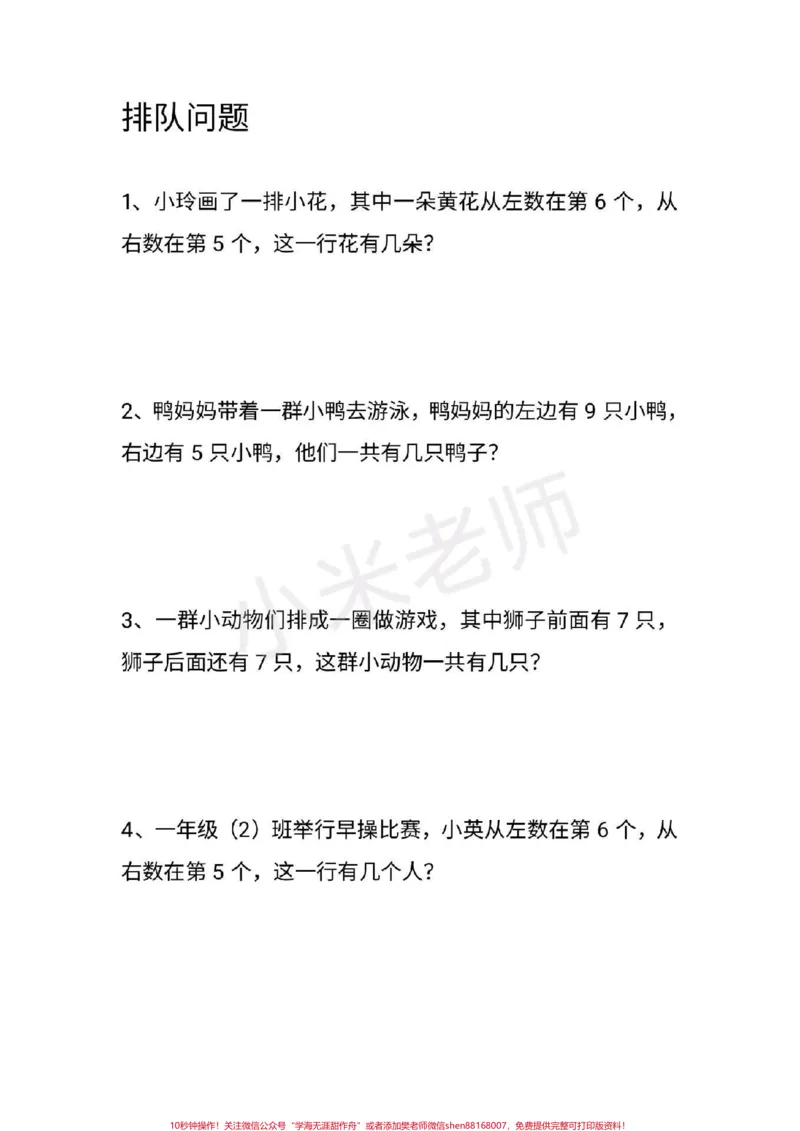 排队问题

1、小玲画了一排小花，其中一朵黄花从左数在第6个，从右数在第5个，这一行花有几朵？

2、鸭妈妈带着一群小鸭去游泳，鸭妈妈的左边有9只小鸭，右边有5只小鸭，他们一共有几只鸭子？

3、一群小动物们排成一圈做游戏，其中狮子前面有7只，狮子后面还有7只，这群小动物一共有几只？

4、一年级（2）班举行早操比赛，小英从左数在第6个，从右数在第5个，这一行有几个人？

10秒钟操作！关注微信公众号“学海无涯甜作舟”或者添加樊老师微信shen88168007，免费提供完整可打印版资料！

小米老师